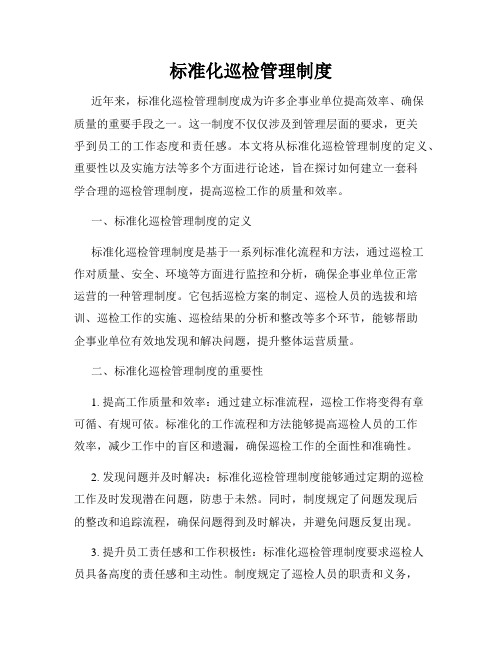 标准化巡检管理制度

近年来，标准化巡检管理制度成为许多企事业单位提高效率、确保质量的重要手段之一。这一制度不仅仅涉及到管理层面的要求，更关乎到员工的工作态度和责任感。本文将从标准化巡检管理制度的定义、重要性以及实施方法等多个方面进行论述，旨在探讨如何建立一套科学合理的巡检管理制度，提高巡检工作的质量和效率。

一、标准化巡检管理制度的定义

标准化巡检管理制度是基于一系列标准化流程和方法，通过巡检工作对质量、安全、环境等方面进行监控和分析，确保企事业单位正常运营的一种管理制度。它包括巡检方案的制定、巡检人员的选拔和培训、巡检工作的实施、巡检结果的分析和整改等多个环节，能够帮助企事业单位有效地发现和解决问题，提升整体运营质量。

二、标准化巡检管理制度的重要性

1. 提高工作质量和效率：通过建立标准流程，巡检工作将变得有章可循、有规可依。标准化的工作流程和方法能够提高巡检人员的工作效率，减少工作中的盲区和遗漏，确保巡检工作的全面性和准确性。

2. 发现问题并及时解决：标准化巡检管理制度能够通过定期的巡检工作及时发现潜在问题，防患于未然。同时，制度规定了问题发现后的整改和追踪流程，确保问题得到及时解决，并避免问题反复出现。

3. 提升员工责任感和工作积极性：标准化巡检管理制度要求巡检人员具备高度的责任感和主动性。制度规定了巡检人员的职责和义务，